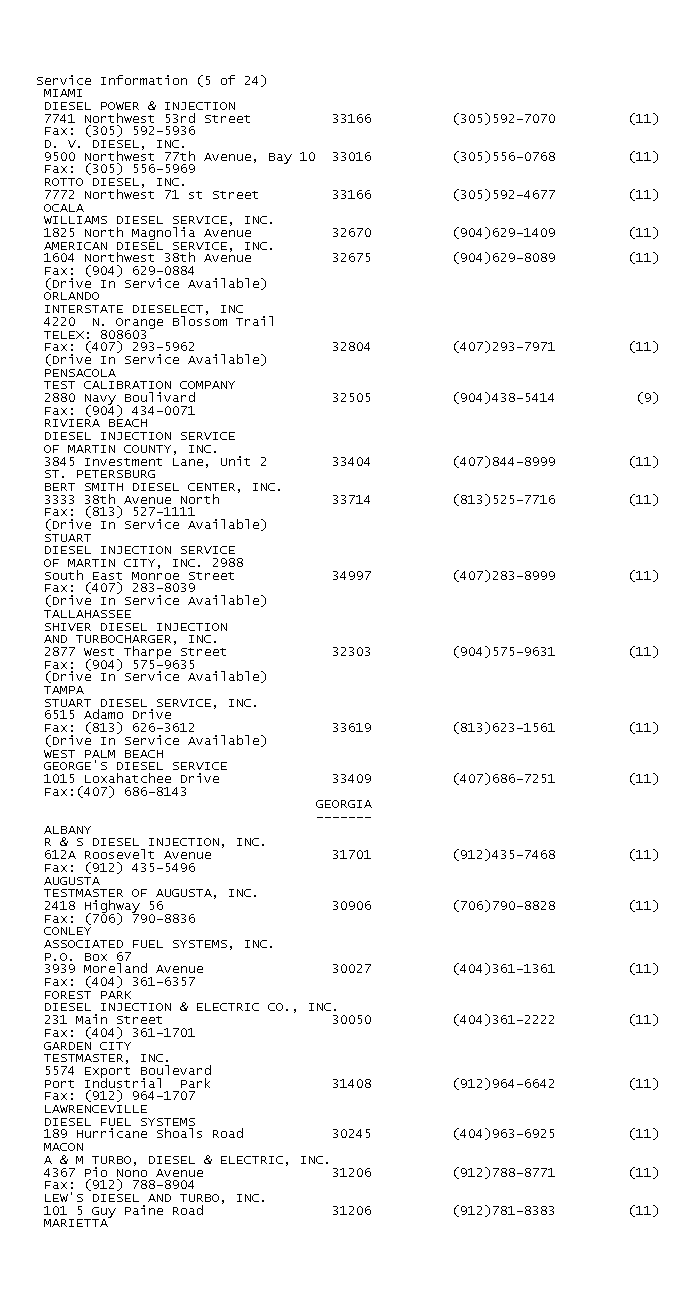 Service Information (5 of 24)
MIAMI
DIESEL POWER & INJECTION
7741 Northwest 53rd Street 33166 (305)592-7070 (11)
Fax: (305) 592-5936
D. V. DIESEL, INC.
9500 Northwest 77th Avenue, Bay 10 33016 (305)556-0768 (11)
Fax: (305) 556-5969
ROTTO DIESEL, INC.
7772 Northwest 71 st Street 33166 (305)592-4677 (11)
OCALA
WILLIAMS DIESEL SERVICE, INC.
1825 North Magnolia Avenue 32670 (904)629-1409 (11)
AMERICAN DIESEL SERVICE, INC.
1604 Northwest 38th Avenue 32675 (904)629-8089 (11)
Fax: (904) 629-0884
(Drive In Service Available)
ORLANDO
INTERSTATE DIESELECT, INC
4220 N. Orange Blossom Trail
TELEX: 808603
Fax: (407) 293-5962 32804 (407)293-7971 (11)
(Drive In Service Available)
PENSACOLA
TEST CALIBRATION COMPANY
2880 Navy Boulivard 32505 (904)438-5414 (9)
Fax: (904) 434-0071
RIVIERA BEACH
DIESEL INJECTION SERVICE
OF MARTIN COUNTY, INC.
3845 Investment Lane, Unit 2 33404 (407)844-8999 (11)
ST. PETERSBURG
BERT SMITH DIESEL CENTER, INC.
3333 38th Avenue North 33714 (813)525-7716 (11)
Fax: (813) 527-1111
(Drive In Service Available)
STUART
DIESEL INJECTION SERVICE
OF MARTIN CITY, INC. 2988
South East Monroe Street 34997 (407)283-8999 (11)
Fax: (407) 283-8039
(Drive In Service Available)
TALLAHASSEE
SHIVER DIESEL INJECTION
AND TURBOCHARGER, INC.
2877 West Tharpe Street 32303 (904)575-9631 (11)
Fax: (904) 575-9635
(Drive In Service Available)
TAMPA
STUART DIESEL SERVICE, INC.
6515 Adamo Drive
Fax: (813) 626-3612 33619 (813)623-1561 (11)
(Drive In Service Available)
WEST PALM BEACH
GEORGE'S DIESEL SERVICE
1015 Loxahatchee Drive 33409 (407)686-7251 (11)
Fax:(407) 686-8143

GEORGIA
-------

ALBANY
R & S DIESEL INJECTION, INC.
612A Roosevelt Avenue 31701 (912)435-7468 (11)
Fax: (912) 435-5496
AUGUSTA
TESTMASTER OF AUGUSTA, INC.
2418 Highway 56 30906 (706)790-8828 (11)
Fax: (706) 790-8836
CONLEY
ASSOCIATED FUEL SYSTEMS, INC.
P.O. Box 67
3939 Moreland Avenue 30027 (404)361-1361 (11)
Fax: (404) 361-6357
FOREST PARK
DIESEL INJECTION & ELECTRIC CO., INC.
231 Main Street 30050 (404)361-2222 (11)
Fax: (404) 361-1701
GARDEN CITY
TESTMASTER, INC.
5574 Export Boulevard
Port Industrial Park 31408 (912)964-6642 (11)
Fax: (912) 964-1707
LAWRENCEVILLE
DIESEL FUEL SYSTEMS
189 Hurricane Shoals Road 30245 (404)963-6925 (11)
MACON
A & M TURBO, DIESEL & ELECTRIC, INC.
4367 Pio Nono Avenue 31206 (912)788-8771 (11)
Fax: (912) 788-8904
LEW'S DIESEL AND TURBO, INC.
101 5 Guy Paine Road 31206 (912)781-8383 (11)
MARIETTA